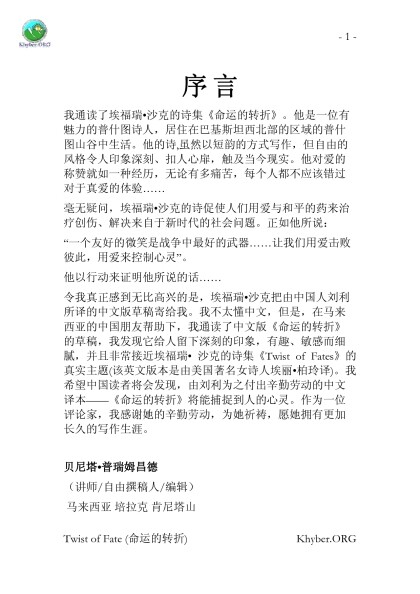 Khyber.ORG

- 1 -

序言

我通读了埃福瑞•沙克的诗集《命运的转折》。他是一位有魅力的普什图诗人，居住在巴基斯坦西北部的区域的普什图山谷中生活。他的诗,虽然以短韵的方式写作，但自由的风格令人印象深刻、扣人心扉，触及当今现实。他对爱的称赞就如一种经历，无论有多痛苦，每个人都不应该错过对于真爱的体验……

毫无疑问，埃福瑞•沙克的诗促使人们用爱与和平的药来治疗创伤、解决来自于新时代的社会问题。正如他所说：

“一个友好的微笑是战争中最好的武器……让我们用爱击败彼此，用爱来控制心灵”。

他以行动来证明他所说的话……

令我真正感到无比高兴的是，埃福瑞•沙克把由中国人刘利所译的中文版草稿寄给我。我不太懂中文，但是，在马来西亚的中国朋友帮助下，我通读了中文版《命运的转折》的草稿，我发现它给人留下深刻的印象，有趣、敏感而细腻，并且非常接近埃福瑞• 沙克的诗集《Twist of Fates》的真实主题(该英文版本是由美国著名女诗人埃丽•柏玲译)。我希望中国读者将会发现，由刘利为之付出辛勤劳动的中文译本——《命运的转折》将能捕捉到人的心灵。作为一位评论家，我感谢她的辛勤劳动，为她祈祷，愿她拥有更加长久的写作生涯。

贝尼塔•普瑞姆昌德

（讲师/自由撰稿人/编辑）

马来西亚 培拉克 肯尼塔山

Twist of Fate (命运的转折)

Khyber.ORG